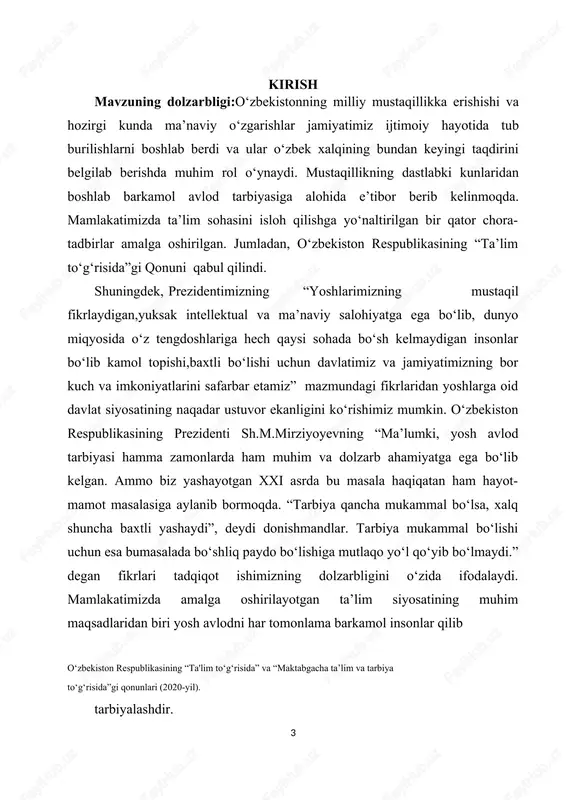 KIRISH

**Mavzuning dolzarbligi:**O‘zbekistonning milliy mustaqillikka erishishi va hozirgi kunda ma’naviy o‘zgarishlar jamiyatimiz ijtimoiy hayotida tub burilishlarni boshlab berdi va ular o‘zbek xalqining bundan keyingi taqdirini belgilab berishda muhim rol o‘ynaydi. Mustaqillikning dastlabki kunlaridan boshlab barkamol avlod tarbiyasiga alohida e’tibor berib kelinmoqda. Mamlakatimizda ta’lim sohasini isloh qilishga yo‘naltirilgan bir qator chora-tadbirlar amalga oshirilgan. Jumladan, O‘zbekiston Respublikasining “Ta’lim to‘g‘risida”gi Qonuni qabul qilindi.

Shuningdek, Prezidentimizning “Yoshlarimizning mustaqil fikrlaydigan,yuksak intellektual va ma’naviy salohiyatga ega bo‘lib, dunyo miqyosida o‘z tengdoshlariga hech qaysi sohada bo‘sh kelmaydigan insonlar bo‘lib kamol topishi,baxtli bo‘lishi uchun davlatimiz va jamiyatimizning bor kuch va imkoniyatlarini safarbar etamiz” mazmundagi fikrlaridan yoshlarga oid davlat siyosatining naqadar ustuvor ekanligini ko‘rishimiz mumkin. O‘zbekiston Respublikasining Prezidenti Sh.M.Mirziyoyevning “Ma’lumki, yosh avlod tarbiyasi hamma zamonlarda ham muhim va dolzarb ahamiyatga ega bo‘lib kelgan. Ammo biz yashayotgan XXI asrda bu masala haqiqatan ham hayot-mamot masalasiga aylanib bormoqda. “Tarbiya qancha mukammal bo‘lsa, xalq shuncha baxtli yashaydi”, deydi donishmandlar. Tarbiya mukammal bo‘lishi uchun esa bumasalada bo‘shliq paydo bo‘lishiga mutlaqo yo‘l qo‘yib bo‘lmaydi.” degan fikrlari tadqiqot ishimizning dolzarbligini o‘zida ifodalaydi. Mamlakatimizda amalga oshirilayotgan ta’lim siyosatining muhim maqsadlaridan biri yosh avlodni har tomonlama barkamol insonlar qilib

O‘zbekiston Respublikasining “Ta'lim to‘g‘risida” va “Maktabgacha ta’lim va tarbiya to‘g‘risida”gi qonunlari (2020-yil).

tarbiyalashdir.

3